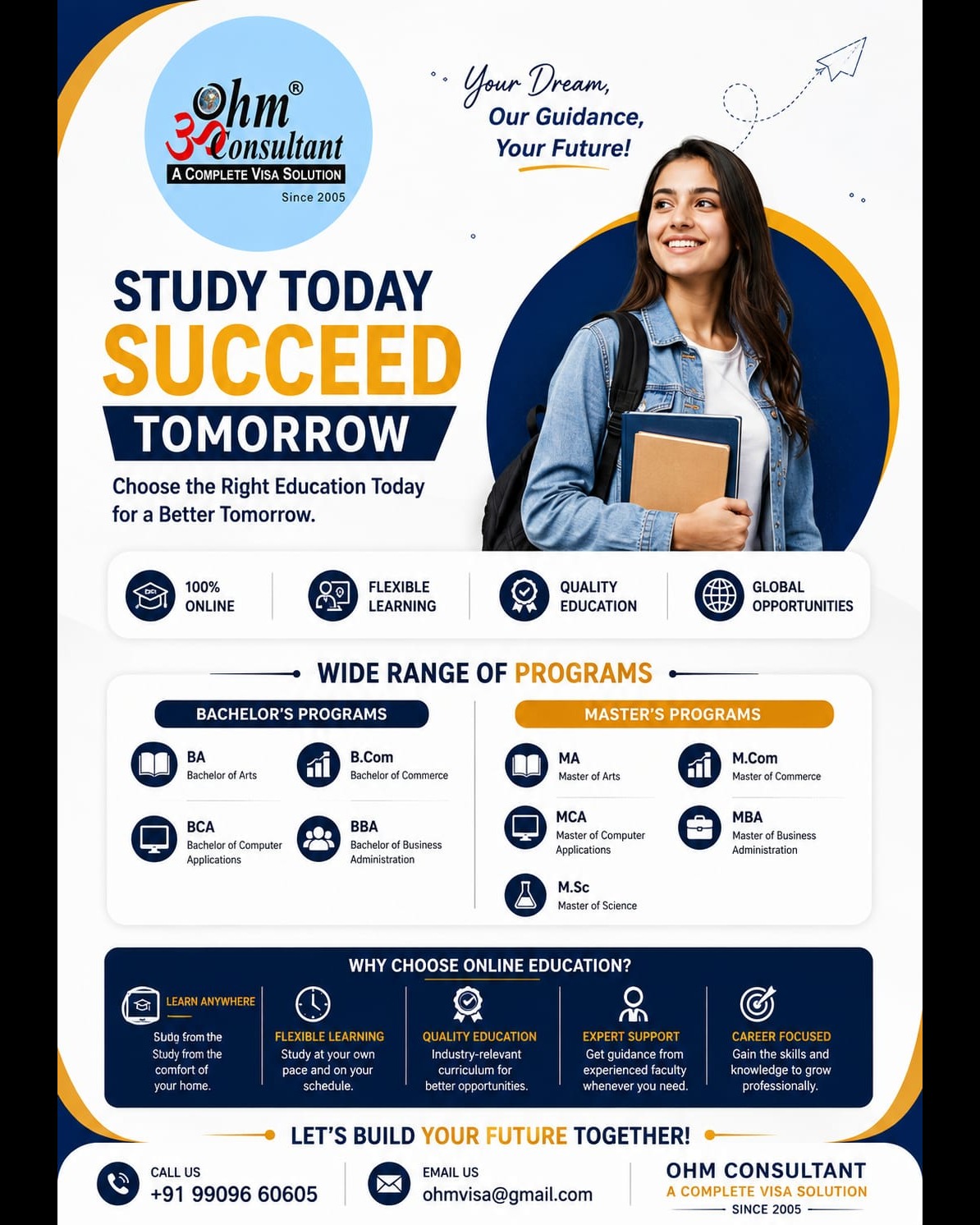 Ohm® Consultant
A COMPLETE VISA SOLUTION
Since 2005

Your Dream,
Our Guidance,
Your Future!

STUDY TODAY
SUCCEED
TOMORROW

Choose the Right Education Today for a Better Tomorrow.

100% ONLINE
FLEXIBLE LEARNING
QUALITY EDUCATION
GLOBAL OPPORTUNITIES

WIDE RANGE OF PROGRAMS

BACHELOR'S PROGRAMS

BA
Bachelor of Arts

B.Com
Bachelor of Commerce

BCA
Bachelor of Computer Applications

BBA
Bachelor of Business Administration

MASTER'S PROGRAMS

MA
Master of Arts

M.Com
Master of Commerce

MCA
Master of Computer Applications

MBA
Master of Business Administration

M.Sc
Master of Science

WHY CHOOSE ONLINE EDUCATION?

LEARN ANYWHERE
Studg from the Study from the comfort of your home.

FLEXIBLE LEARNING
Study at your own pace and on your schedule.

QUALITY EDUCATION
Industry-relevant curriculum for better opportunities.

EXPERT SUPPORT
Get guidance from experienced faculty whenever you need.

CAREER FOCUSED
Gain the skills and knowledge to grow professionally.

LET'S BUILD YOUR FUTURE TOGETHER!

CALL US
+91 99096 60605

EMAIL US
ohmvisa@gmail.com

OHM CONSULTANT
A COMPLETE VISA SOLUTION
SINCE 2005